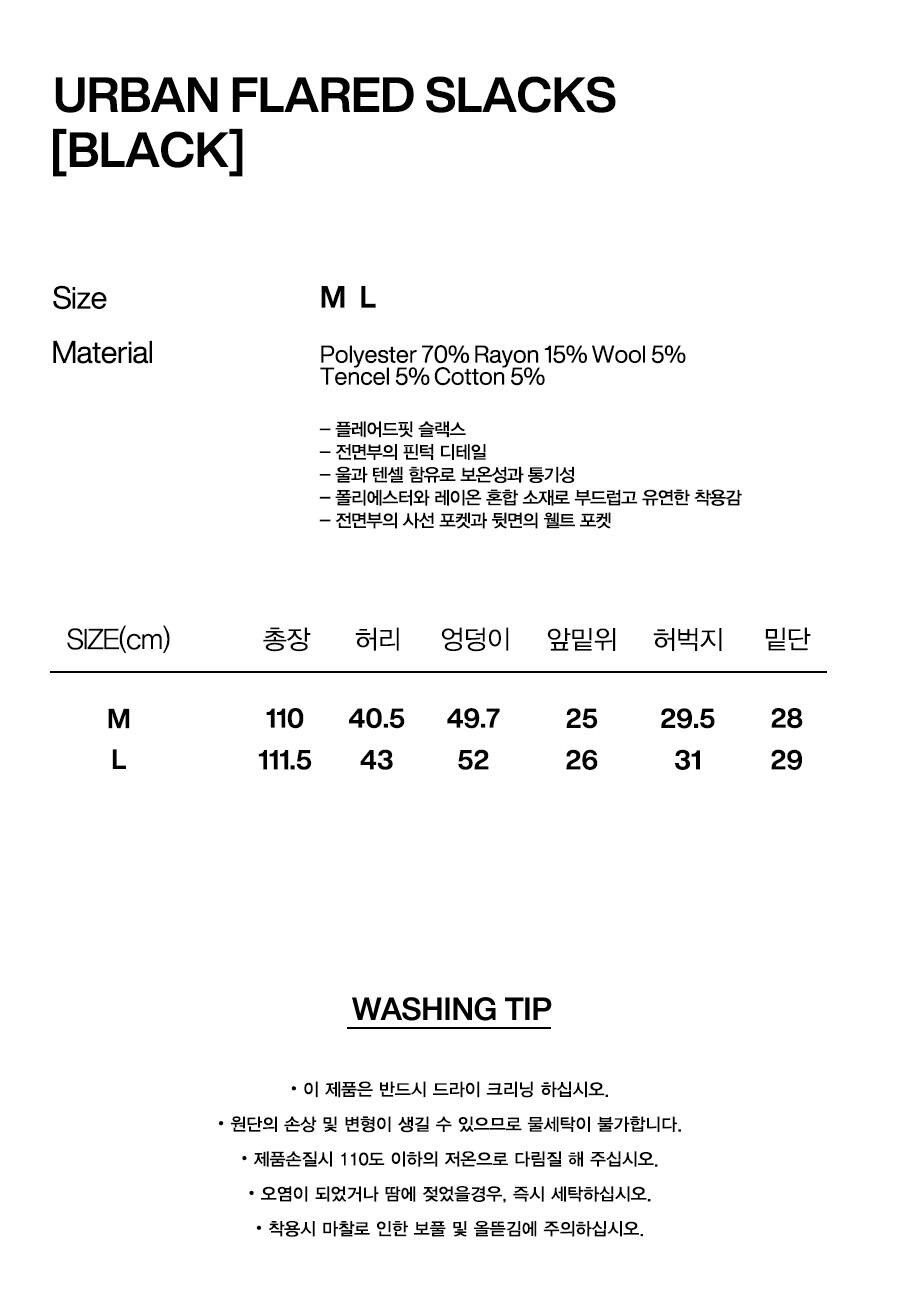 URBAN FLARED SLACKS
[BLACK]

Size M L

Material Polyester 70% Rayon 15% Wool 5%
Tencel 5% Cotton 5%

– 플레어드핏 슬랙스
– 전면부의 핀턱 디테일
– 울과 텐셀 함유로 보온성과 통기성
– 폴리에스터와 레이온 혼합 소재로 부드럽고 유연한 착용감
– 전면부의 사선 포켓과 뒷면의 웰트 포켓

| SIZE(cm) | 총장 | 허리 | 엉덩이 | 앞밑위 | 허벅지 | 밑단 |
|---|---|---|---|---|---|---|
| M | 110 | 40.5 | 49.7 | 25 | 29.5 | 28 |
| L | 111.5 | 43 | 52 | 26 | 31 | 29 |

WASHING TIP

• 이 제품은 반드시 드라이 크리닝 하십시오.
• 원단의 손상 및 변형이 생길 수 있으므로 물세탁이 불가합니다.
• 제품손질시 110도 이하의 저온으로 다림질 해 주십시오.
• 오염이 되었거나 땀에 젖었을경우, 즉시 세탁하십시오.
• 착용시 마찰로 인한 보풀 및 올뜯김에 주의하십시오.